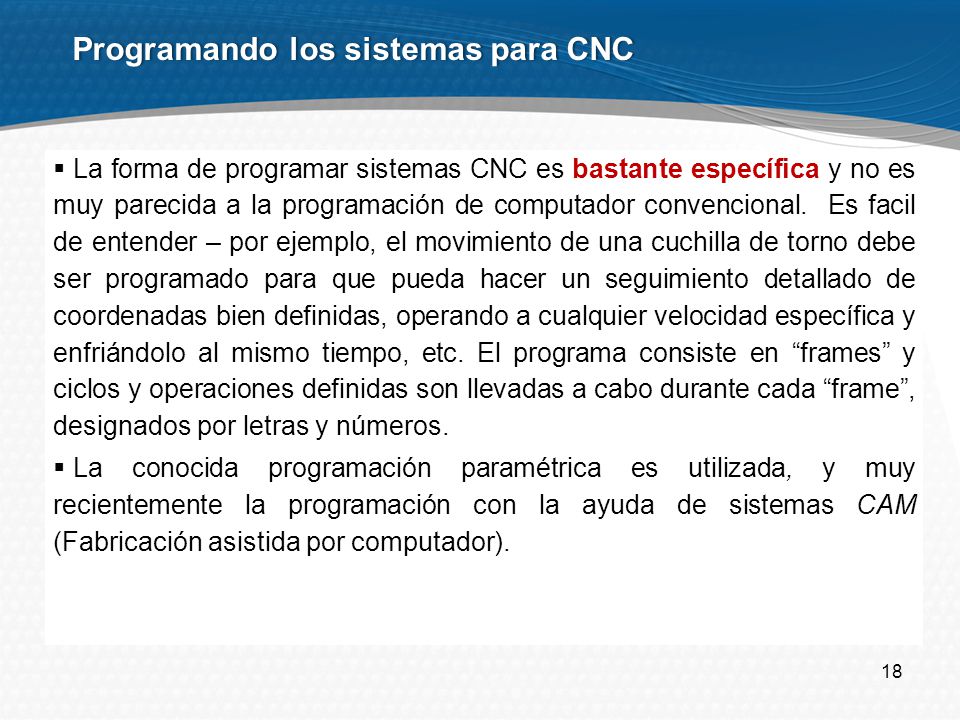 Programando los sistemas para CNC

▪ La forma de programar sistemas CNC es bastante específica y no es muy parecida a la programación de computador convencional. Es facil de entender – por ejemplo, el movimiento de una cuchilla de torno debe ser programado para que pueda hacer un seguimiento detallado de coordenadas bien definidas, operando a cualquier velocidad específica y enfriándolo al mismo tiempo, etc. El programa consiste en “frames” y ciclos y operaciones definidas son llevadas a cabo durante cada “frame”, designados por letras y números.

▪ La conocida programación paramétrica es utilizada, y muy recientemente la programación con la ayuda de sistemas CAM (Fabricación asistida por computador).

18